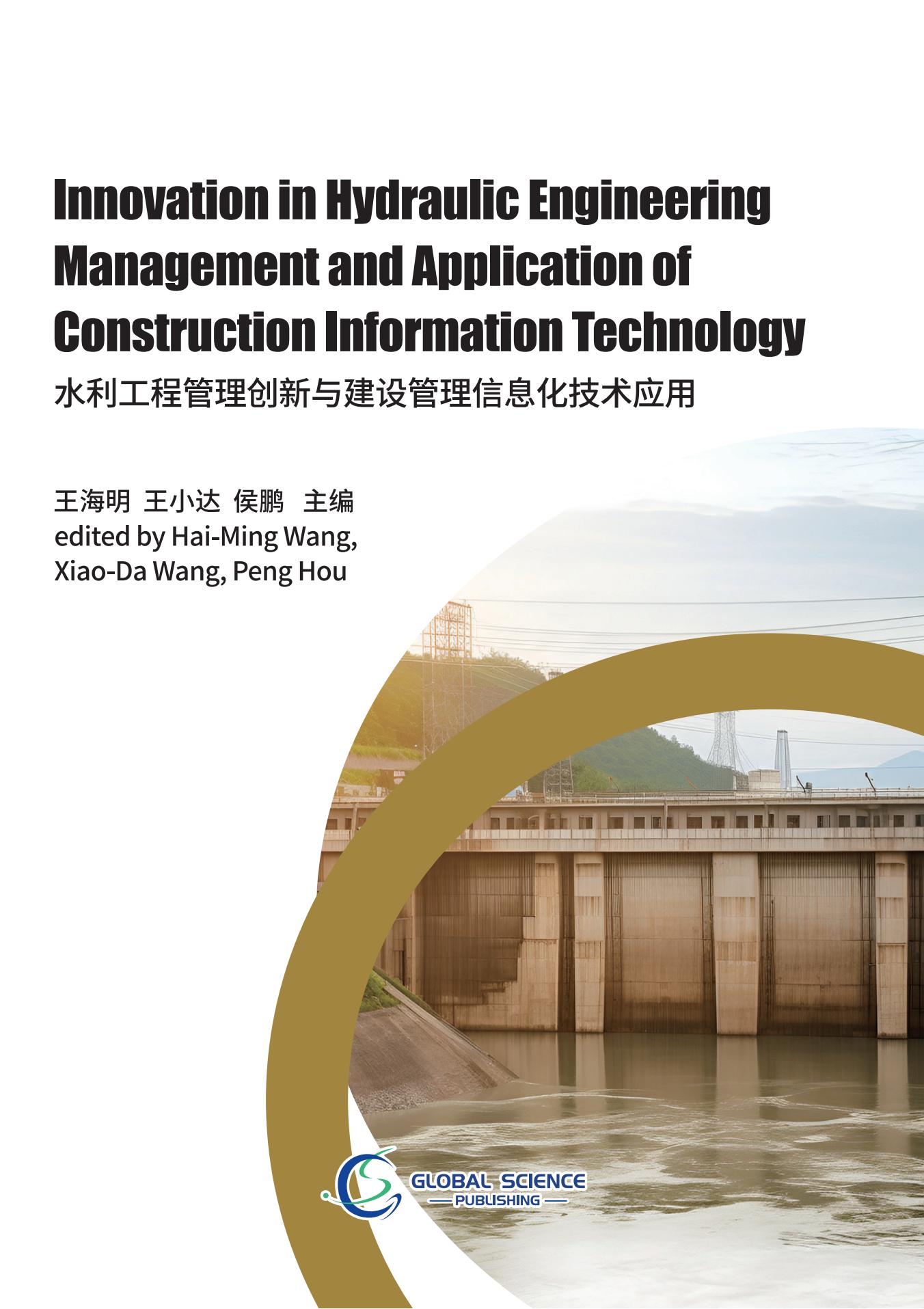 Innovation in Hydraulic Engineering Management and Application of Construction Information Technology

水利工程管理创新与建设管理信息化技术应用

王海明 王小达 侯鹏 主编
edited by Hai-Ming Wang, Xiao-Da Wang, Peng Hou

GLOBAL SCIENCE
PUBLISHING